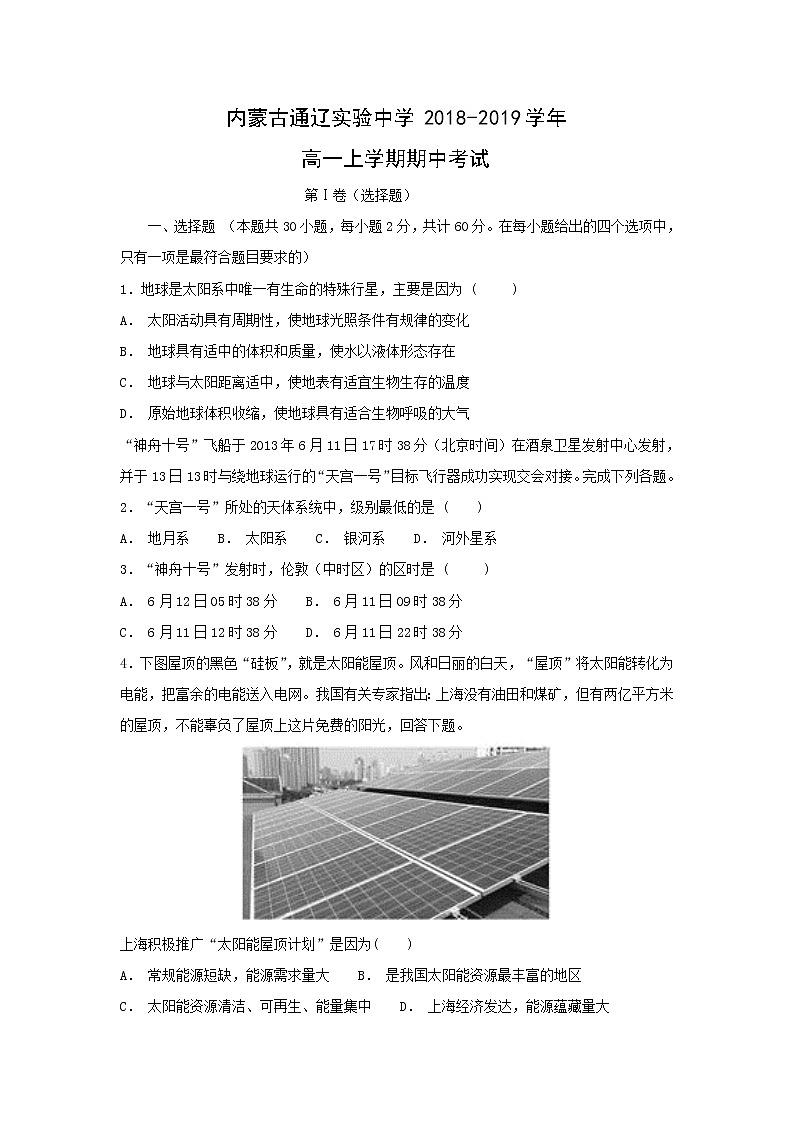 内蒙古通辽实验中学 2018-2019学年

高一上学期期中考试

第Ⅰ卷（选择题）

一、选择题 （本题共30小题，每小题2分，共计60分。在每小题给出的四个选项中，只有一项是最符合题目要求的）

1．地球是太阳系中唯一有生命的特殊行星，主要是因为（　　）

A． 太阳活动具有周期性，使地球光照条件有规律的变化

B． 地球具有适中的体积和质量，使水以液体形态存在

C． 地球与太阳距离适中，使地表有适宜生物生存的温度

D． 原始地球体积收缩，使地球具有适合生物呼吸的大气

“神舟十号”飞船于2013年6月11日17时38分（北京时间）在酒泉卫星发射中心发射，并于13日13时与绕地球运行的“天宫一号”目标飞行器成功实现交会对接。完成下列各题。

2．“天宫一号”所处的天体系统中，级别最低的是（　　）

A． 地月系　　B． 太阳系　　C． 银河系　　D． 河外星系

3．“神舟十号”发射时，伦敦（中时区）的区时是（　　）

A． 6月12日05时38分　　B． 6月11日09时38分

C． 6月11日12时38分　　D． 6月11日22时38分

4．下图屋顶的黑色“硅板”，就是太阳能屋顶。风和日丽的白天，“屋顶”将太阳能转化为电能，把富余的电能送入电网。我国有关专家指出：上海没有油田和煤矿，但有两亿平方米的屋顶，不能辜负了屋顶上这片免费的阳光，回答下题。

上海积极推广“太阳能屋顶计划”是因为（　　）

A． 常规能源短缺，能源需求量大　　B． 是我国太阳能资源最丰富的地区

C． 太阳能资源清洁、可再生、能量集中　　D． 上海经济发达，能源蕴藏量大